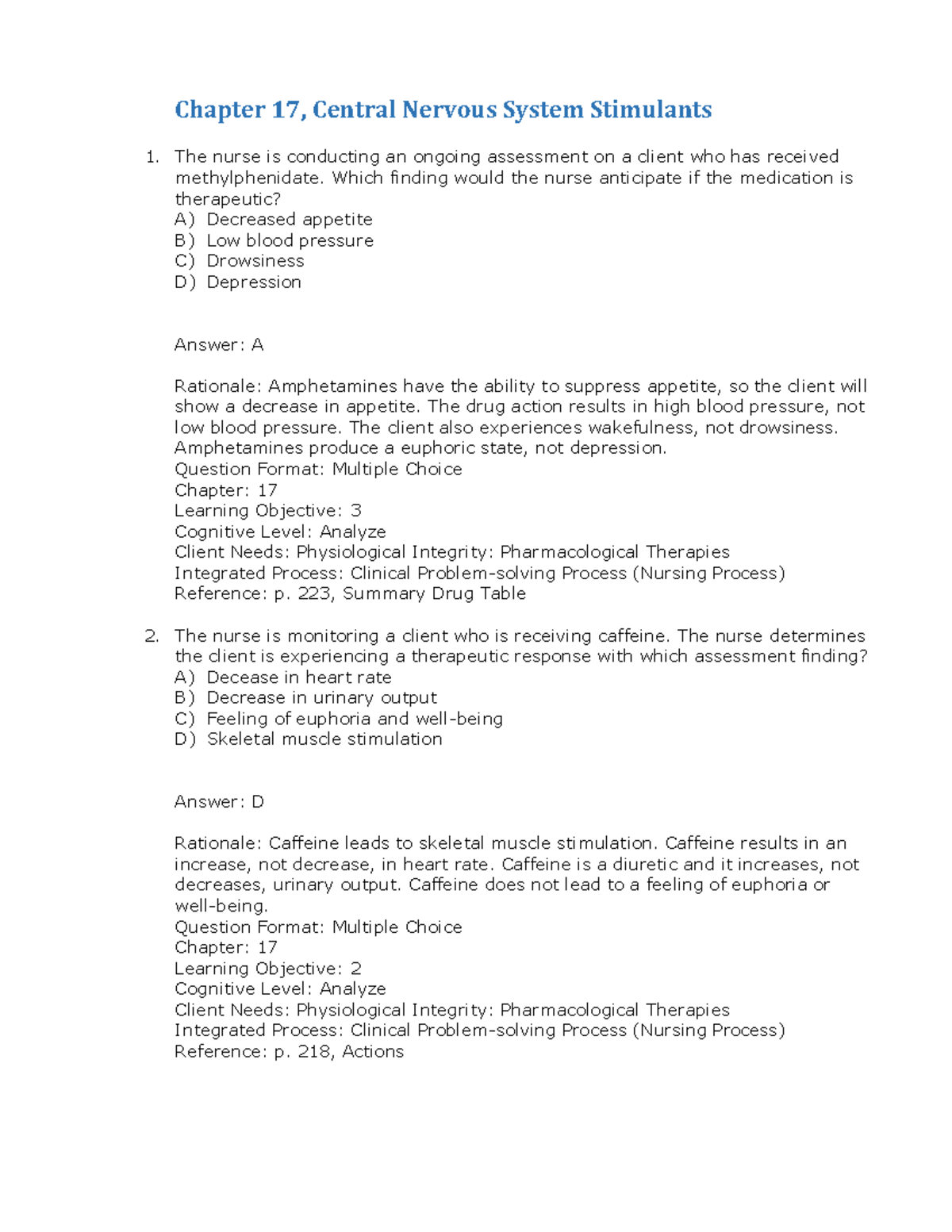 Chapter 17, Central Nervous System Stimulants

1. The nurse is conducting an ongoing assessment on a client who has received methylphenidate. Which finding would the nurse anticipate if the medication is therapeutic?
A) Decreased appetite
B) Low blood pressure
C) Drowsiness
D) Depression

Answer: A

Rationale: Amphetamines have the ability to suppress appetite, so the client will show a decrease in appetite. The drug action results in high blood pressure, not low blood pressure. The client also experiences wakefulness, not drowsiness. Amphetamines produce a euphoric state, not depression.
Question Format: Multiple Choice
Chapter: 17
Learning Objective: 3
Cognitive Level: Analyze
Client Needs: Physiological Integrity: Pharmacological Therapies
Integrated Process: Clinical Problem-solving Process (Nursing Process)
Reference: p. 223, Summary Drug Table

2. The nurse is monitoring a client who is receiving caffeine. The nurse determines the client is experiencing a therapeutic response with which assessment finding?
A) Decease in heart rate
B) Decrease in urinary output
C) Feeling of euphoria and well-being
D) Skeletal muscle stimulation

Answer: D

Rationale: Caffeine leads to skeletal muscle stimulation. Caffeine results in an increase, not decrease, in heart rate. Caffeine is a diuretic and it increases, not decreases, urinary output. Caffeine does not lead to a feeling of euphoria or well-being.
Question Format: Multiple Choice
Chapter: 17
Learning Objective: 2
Cognitive Level: Analyze
Client Needs: Physiological Integrity: Pharmacological Therapies
Integrated Process: Clinical Problem-solving Process (Nursing Process)
Reference: p. 218, Actions